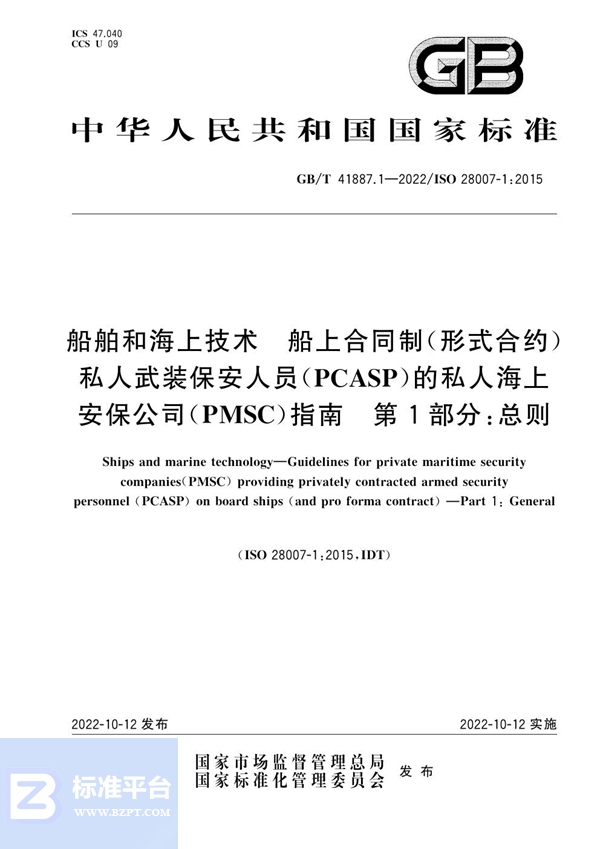 ICS 47.040
CCS U 09

GB

中华人民共和国国家标准

GB/T 41887.1—2022/ISO 28007-1:2015

船舶和海上技术　船上合同制（形式合约）私人武装保安人员（PCASP）的私人海上安保公司（PMSC）指南　第1部分：总则

Ships and marine technology—Guidelines for private maritime security companies(PMSC) providing privately contracted armed security personnel (PCASP) on board ships (and pro forma contract) —Part 1: General

（ISO 28007-1:2015,IDT）

2022-10-12 发布

2022-10-12 实施

国家市场监督管理总局
国家标准化管理委员会　发布

标准平台
WWW.BZPT.COM